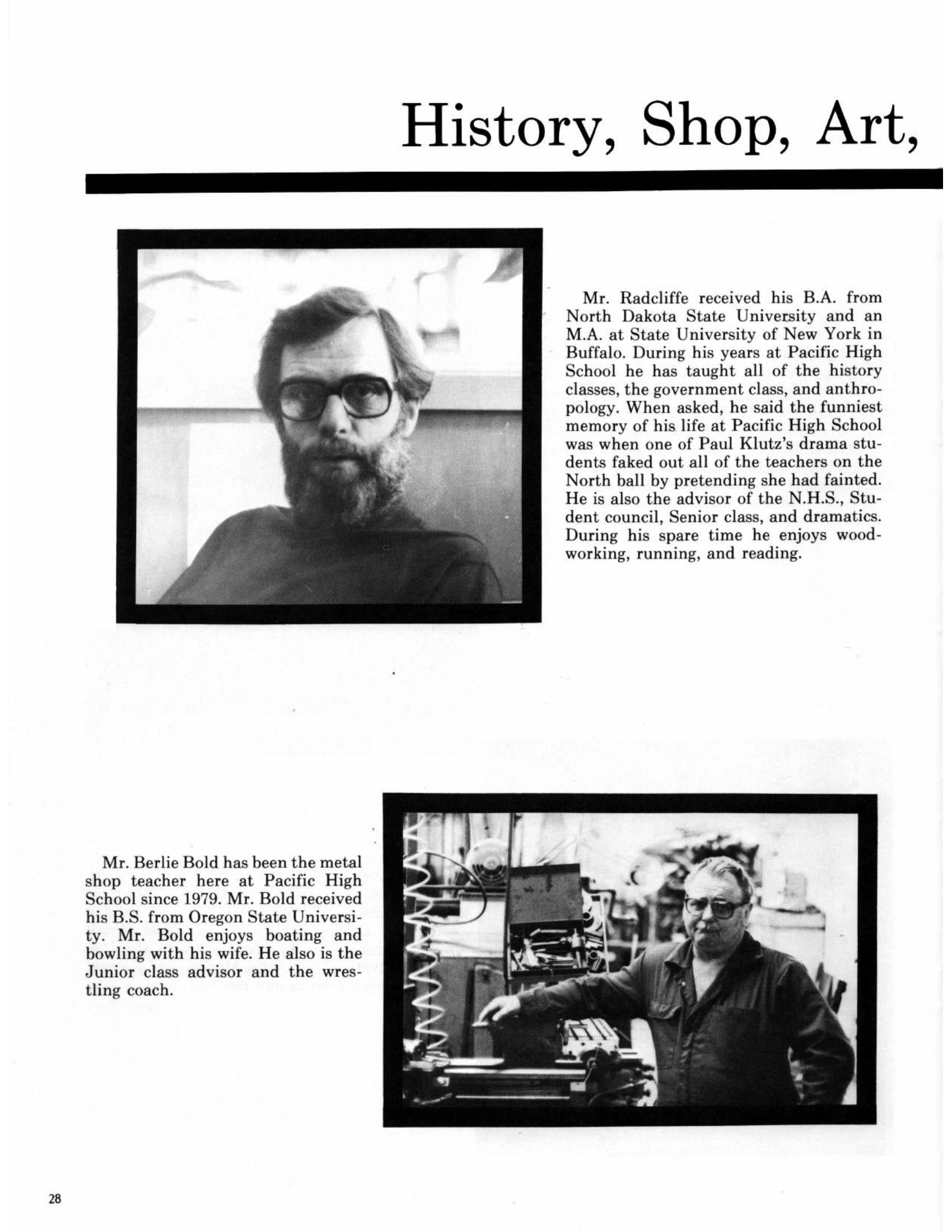 History, Shop, Art,

Mr. Radcliffe received his B.A. from North Dakota State University and an M.A. at State University of New York in Buffalo. During his years at Pacific High School he has taught all of the history classes, the government class, and anthropology. When asked, he said the funniest memory of his life at Pacific High School was when one of Paul Klutz's drama students faked out all of the teachers on the North ball by pretending she had fainted. He is also the advisor of the N.H.S., Student council, Senior class, and dramatics. During his spare time he enjoys woodworking, running, and reading.

Mr. Berlie Bold has been the metal shop teacher here at Pacific High School since 1979. Mr. Bold received his B.S. from Oregon State University. Mr. Bold enjoys boating and bowling with his wife. He also is the Junior class advisor and the wrestling coach.

28